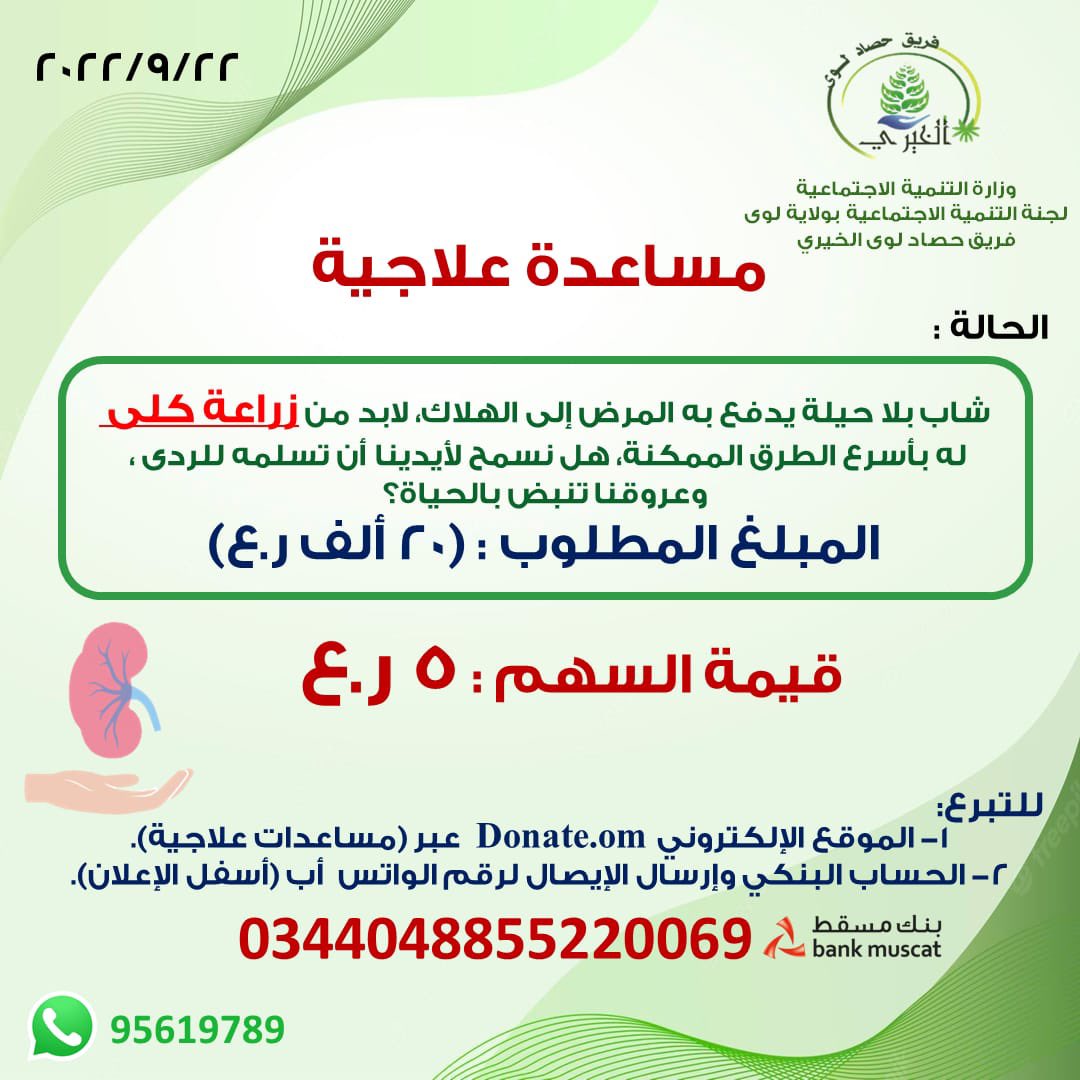 ٢٠٢٢/٩/٢٢

فريق حصاد لوى
الخيري

وزارة التنمية الاجتماعية
لجنة التنمية الاجتماعية بولاية لوى
فريق حصاد لوى الخيري

مساعدة علاجية

الحالة :

شاب بلا حيلة يدفع به المرض إلى الهلاك، لابد من زراعة كلى له بأسرع الطرق الممكنة، هل نسمح لأيدينا أن تسلمه للردى ، وعروقنا تنبض بالحياة؟

المبلغ المطلوب : (٢٠ ألف ر.ع)

قيمة السهم : ٥ ر.ع

للتبرع:
١- الموقع الإلكتروني Donate.om عبر (مساعدات علاجية).
٢- الحساب البنكي وإرسال الإيصال لرقم الواتس أب (أسفل الإعلان).

بنك مسقط
bank muscat
0344048855220069

95619789